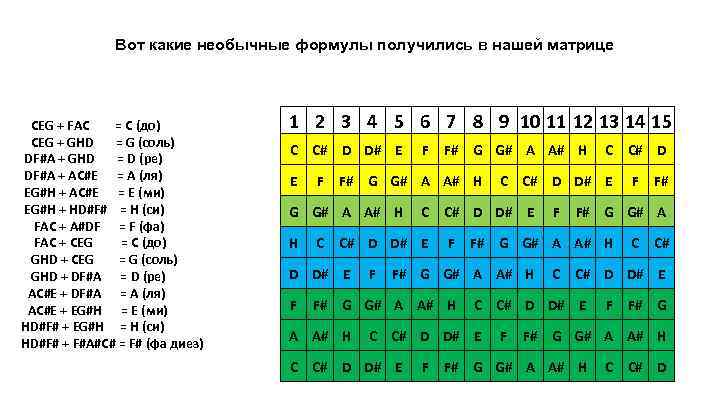 Вот какие необычные формулы получились в нашей матрице

CEG + FAC = C (до)
CEG + GHD = G (соль)
DF#A + GHD = D (ре)
DF#A + AC#E = A (ля)
EG#H + AC#E = E (ми)
EG#H + HD#F# = H (си)
FAC + A#DF = F (фа)
FAC + CEG = C (до)
GHD + CEG = G (соль)
GHD + DF#A = D (ре)
AC#E + DF#A = A (ля)
AC#E + EG#H = E (ми)
HD#F# + EG#H = H (си)
HD#F# + F#A#C# = F# (фа диез)

| 1 | 2 | 3 | 4 | 5 | 6 | 7 | 8 | 9 | 10 | 11 | 12 | 13 | 14 | 15 |
|---|---|---|---|---|---|---|---|---|---|---|---|---|---|---|
| C | C# | D | D# | E | F | F# | G | G# | A | A# | H | C | C# | D |
| E | F | F# | G | G# | A | A# | H | C | C# | D | D# | E | F | F# |
| G | G# | A | A# | H | C | C# | D | D# | E | F | F# | G | G# | A |
| H | C | C# | D | D# | E | F | F# | G | G# | A | A# | H | C | C# |
| D | D# | E | F | F# | G | G# | A | A# | H | C | C# | D | D# | E |
| F | F# | G | G# | A | A# | H | C | C# | D | D# | E | F | F# | G |
| A | A# | H | C | C# | D | D# | E | F | F# | G | G# | A | A# | H |
| C | C# | D | D# | E | F | F# | G | G# | A | A# | H | C | C# | D |